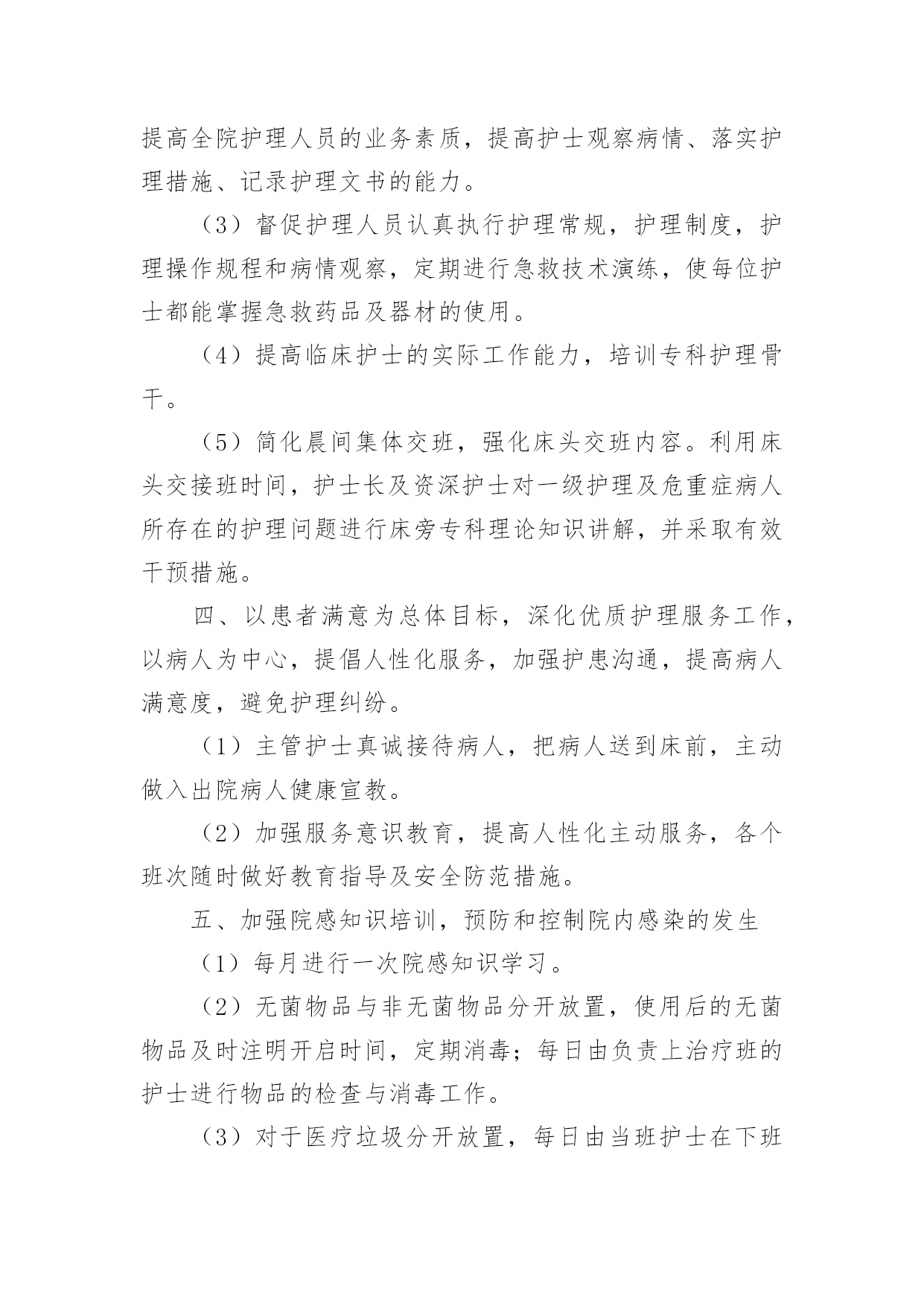 提高全院护理人员的业务素质，提高护士观察病情、落实护理措施、记录护理文书的能力。

（3）督促护理人员认真执行护理常规，护理制度，护理操作规程和病情观察，定期进行急救技术演练，使每位护士都能掌握急救药品及器材的使用。

（4）提高临床护士的实际工作能力，培训专科护理骨干。

（5）简化晨间集体交班，强化床头交班内容。利用床头交接班时间，护士长及资深护士对一级护理及危重症病人所存在的护理问题进行床旁专科理论知识讲解，并采取有效干预措施。

四、以患者满意为总体目标，深化优质护理服务工作，以病人为中心，提倡人性化服务，加强护患沟通，提高病人满意度，避免护理纠纷。

（1）主管护士真诚接待病人，把病人送到床前，主动做入出院病人健康宣教。

（2）加强服务意识教育，提高人性化主动服务，各个班次随时做好教育指导及安全防范措施。

五、加强院感知识培训，预防和控制院内感染的发生

（1）每月进行一次院感知识学习。

（2）无菌物品与非无菌物品分开放置，使用后的无菌物品及时注明开启时间，定期消毒；每日由负责上治疗班的护士进行物品的检查与消毒工作。

（3）对于医疗垃圾分开放置，每日由当班护士在下班